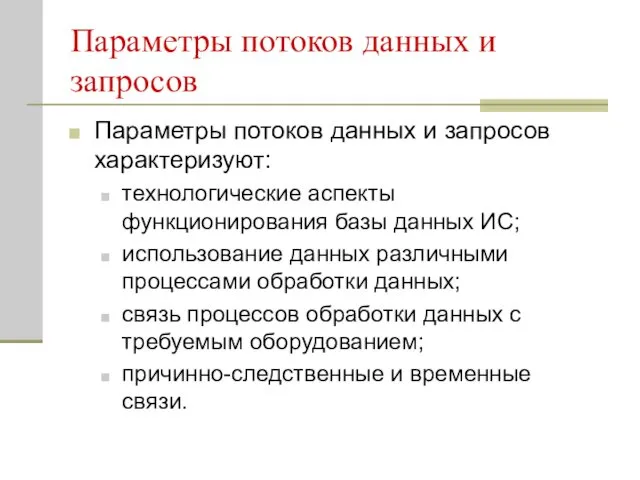 Параметры потоков данных и запросов

Параметры потоков данных и запросов характеризуют:

технологические аспекты функционирования базы данных ИС;

использование данных различными процессами обработки данных;

связь процессов обработки данных с требуемым оборудованием;

причинно-следственные и временные связи.